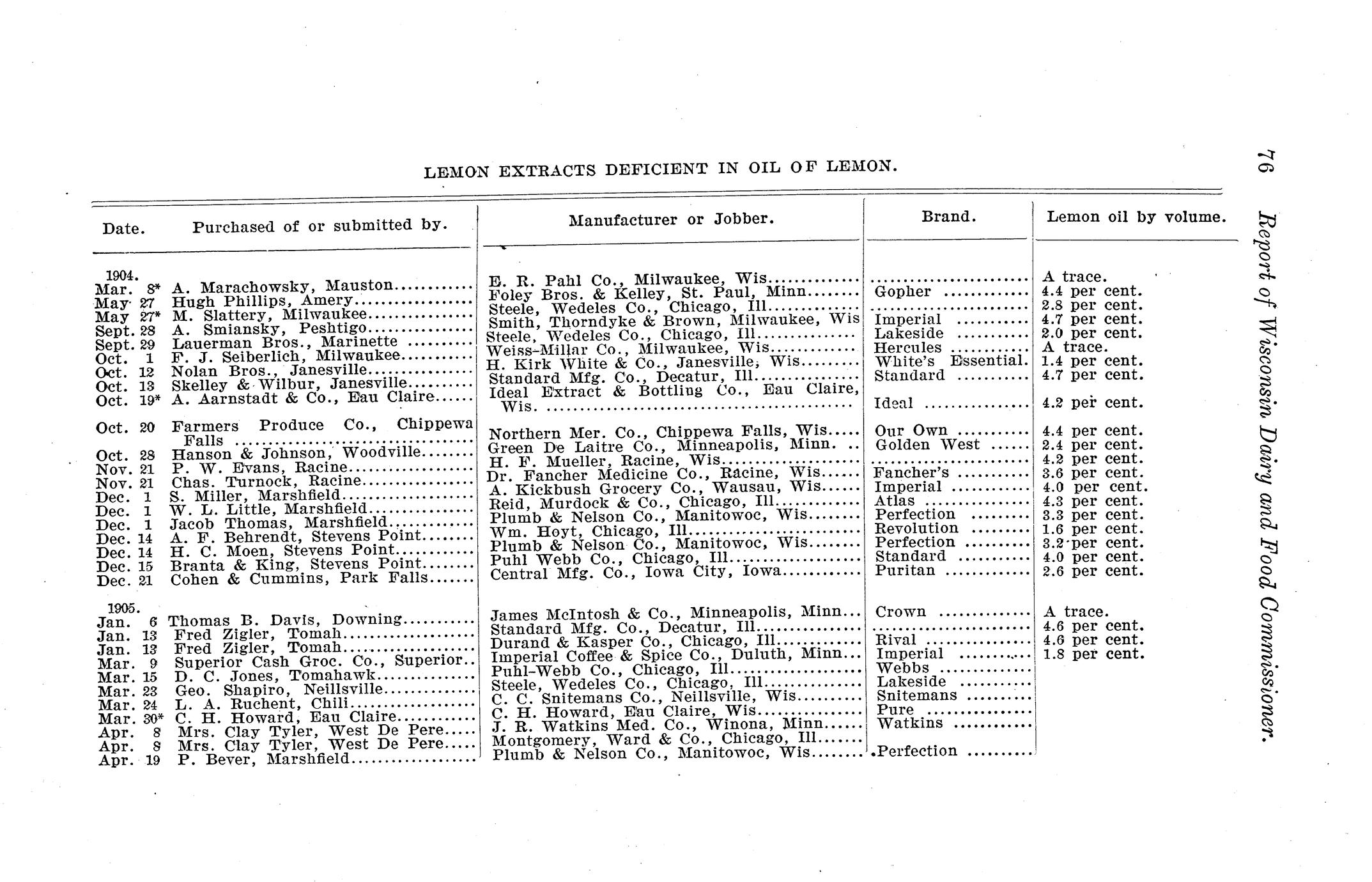 76 Report of Wisconsin Dairy and Food Commissioner.

LEMON EXTRACTS DEFICIENT IN OIL OF LEMON.

| Date. | Purchased of or submitted by. | Manufacturer or Jobber. | Brand. | Lemon oil by volume. |
|---|---|---|---|---|
| 1904. | | | | |
| Mar. 8* | A. Marachowsky, Mauston | E. R. Pahl Co., Milwaukee, Wis | | A trace. |
| May 27 | Hugh Phillips, Amery | Foley Bros. & Kelley, St. Paul, Minn | Gopher | 4.4 per cent. |
| May 27* | M. Slattery, Milwaukee | Steele, Wedeles Co., Chicago, Ill | | 2.8 per cent. |
| Sept. 28 | A. Smiansky, Peshtigo | Smith, Thorndyke & Brown, Milwaukee, Wis | Imperial | 4.7 per cent. |
| Sept. 29 | Lauerman Bros., Marinette | Steele, Wedeles Co., Chicago, Ill | Lakeside | 2.0 per cent. |
| Oct. 1 | F. J. Seiberlich, Milwaukee | Weiss-Millar Co., Milwaukee, Wis | Hercules | A trace. |
| Oct. 12 | Nolan Bros., Janesville | H. Kirk White & Co., Janesville, Wis | White's Essential. | 1.4 per cent. |
| Oct. 13 | Skelley & Wilbur, Janesville | Standard Mfg. Co., Decatur, Ill | Standard | 4.7 per cent. |
| Oct. 19* | A. Aarnstadt & Co., Eau Claire | Ideal Extract & Bottling Co., Eau Claire, Wis. | Ideal | 4.2 per cent. |
| Oct. 20 | Farmers Produce Co., Chippewa Falls | Northern Mer. Co., Chippewa Falls, Wis | Our Own | 4.4 per cent. |
| Oct. 28 | Hanson & Johnson, Woodville | Green De Laitre Co., Minneapolis, Minn. | Golden West | 2.4 per cent. |
| Nov. 21 | P. W. Evans, Racine | H. F. Mueller, Racine, Wis | | 4.2 per cent. |
| Nov. 21 | Chas. Turnock, Racine | Dr. Fancher Medicine Co., Racine, Wis | Fancher's | 3.6 per cent. |
| Dec. 1 | S. Miller, Marshfield | A. Kickbush Grocery Co., Wausau, Wis | Imperial | 4.0 per cent. |
| Dec. 1 | W. L. Little, Marshfield | Reid, Murdock & Co., Chicago, Ill | Atlas | 4.3 per cent. |
| Dec. 1 | Jacob Thomas, Marshfield | Plumb & Nelson Co., Manitowoc, Wis | Perfection | 3.3 per cent. |
| Dec. 14 | A. F. Behrendt, Stevens Point | Wm. Hoyt, Chicago, Ill | Revolution | 1.6 per cent. |
| Dec. 14 | H. C. Moen, Stevens Point | Plumb & Nelson Co., Manitowoc, Wis | Perfection | 3.2 per cent. |
| Dec. 15 | Branta & King, Stevens Point | Puhl Webb Co., Chicago, Ill | Standard | 4.0 per cent. |
| Dec. 21 | Cohen & Cummins, Park Falls | Central Mfg. Co., Iowa City, Iowa | Puritan | 2.6 per cent. |
| 1905. | | | | |
| Jan. 6 | Thomas B. Davis, Downing | James McIntosh & Co., Minneapolis, Minn | Crown | A trace. |
| Jan. 13 | Fred Zigler, Tomah | Standard Mfg. Co., Decatur, Ill | | 4.6 per cent. |
| Jan. 13 | Fred Zigler, Tomah | Durand & Kasper Co., Chicago, Ill | Rival | 4.6 per cent. |
| Mar. 9 | Superior Cash Groc. Co., Superior | Imperial Coffee & Spice Co., Duluth, Minn | Imperial | 1.8 per cent. |
| Mar. 15 | D. C. Jones, Tomahawk | Puhl-Webb Co., Chicago, Ill | Webbs | |
| Mar. 23 | Geo. Shapiro, Neillsville | Steele, Wedeles Co., Chicago, Ill | Lakeside | |
| Mar. 24 | L. A. Ruchent, Chili | C. C. Snitemans Co., Neillsville, Wis | Snitemans | |
| Mar. 30* | C. H. Howard, Eau Claire | C. H. Howard, Eau Claire, Wis | Pure | |
| Apr. 8 | Mrs. Clay Tyler, West De Pere | J. R. Watkins Med. Co., Winona, Minn | Watkins | |
| Apr. 8 | Mrs. Clay Tyler, West De Pere | Montgomery, Ward & Co., Chicago, Ill | | |
| Apr. 19 | P. Bever, Marshfield | Plumb & Nelson Co., Manitowoc, Wis | Perfection | |